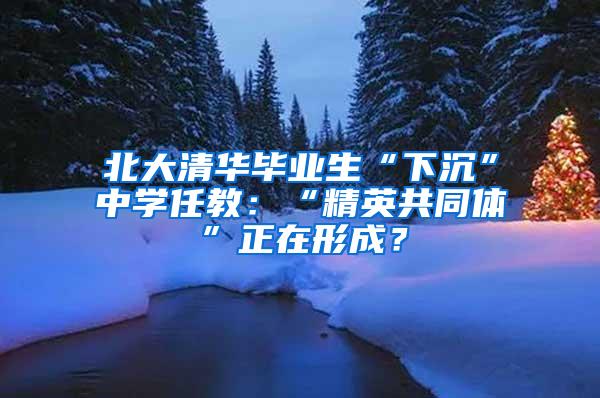 北大清华毕业生“下沉”中学任教：“精英共同体”正在形成？